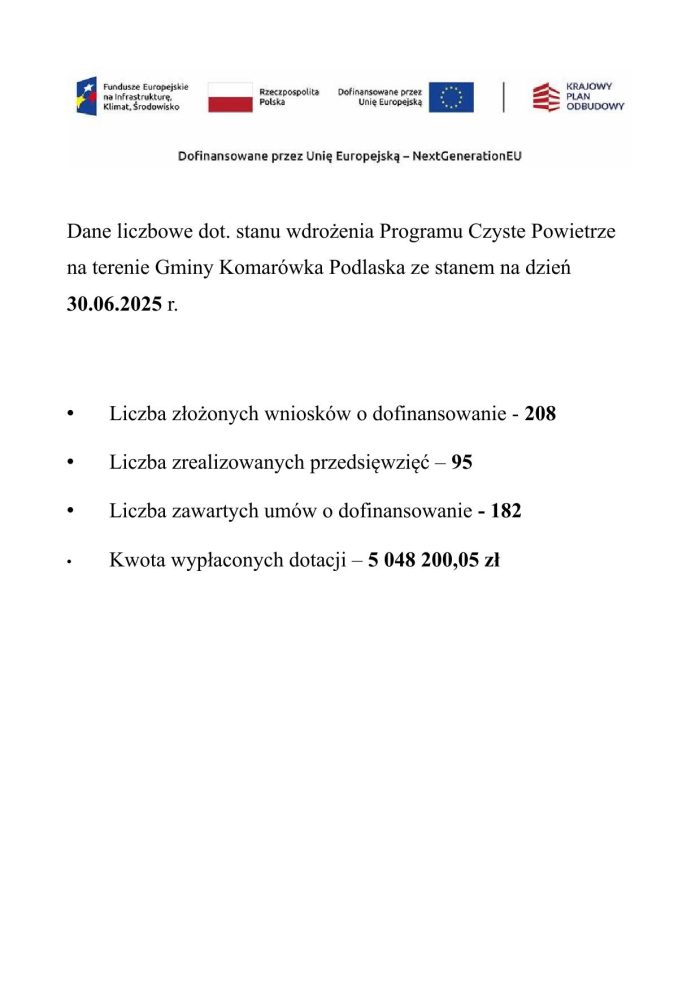 Fundusze Europejskie na Infrastrukturę, Klimat, Środowisko

Rzeczpospolita Polska

Dofinansowane przez Unię Europejską

KRAJOWY PLAN ODBUDOWY

Dofinansowane przez Unię Europejską – NextGenerationEU

Dane liczbowe dot. stanu wdrożenia Programu Czyste Powietrze na terenie Gminy Komarówka Podlaska ze stanem na dzień 30.06.2025 r.

• Liczba złożonych wniosków o dofinansowanie - 208

• Liczba zrealizowanych przedsięwzięć – 95

• Liczba zawartych umów o dofinansowanie - 182

• Kwota wypłaconych dotacji – 5 048 200,05 zł